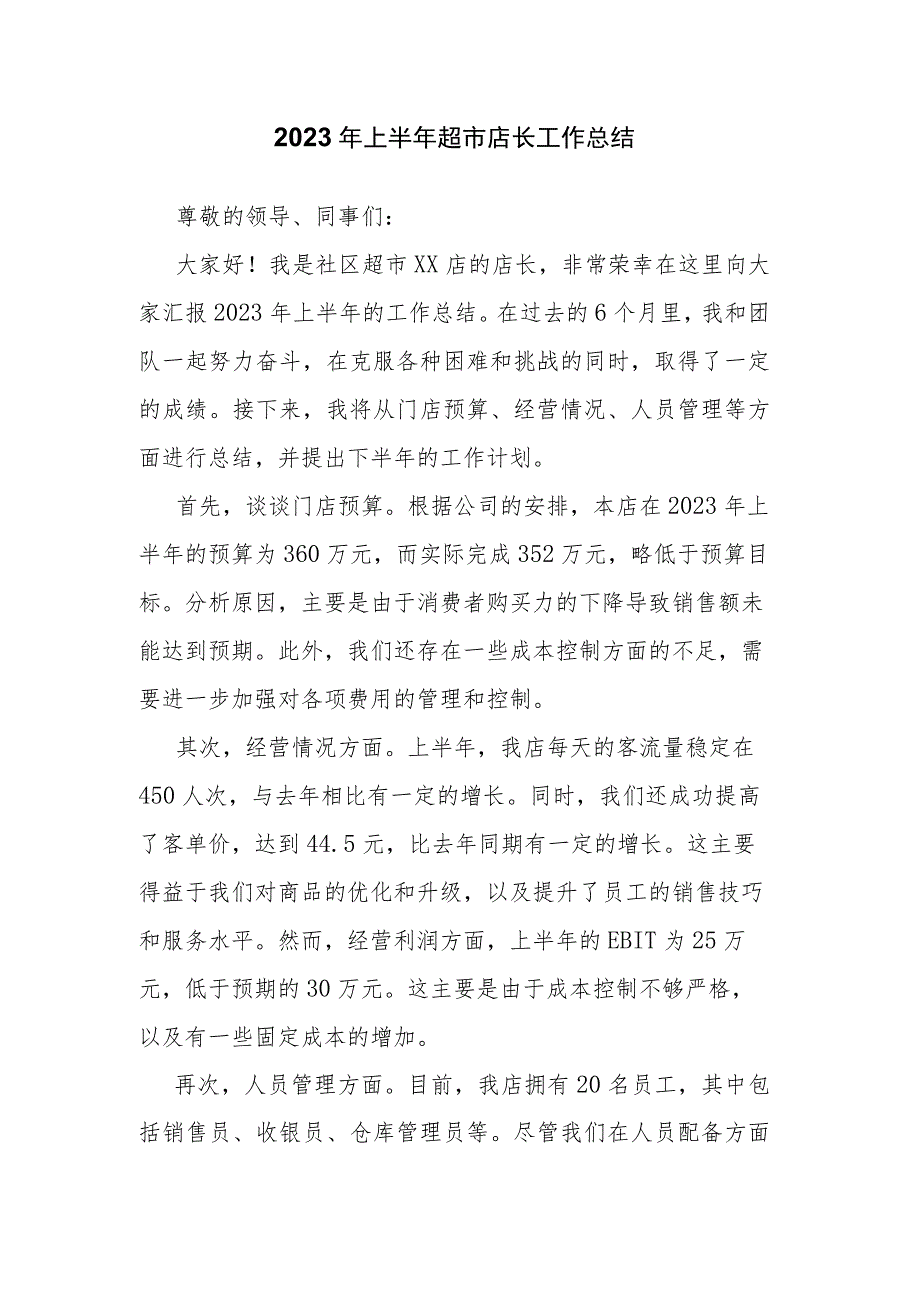 2023年上半年超市店长工作总结

尊敬的领导、同事们：

大家好！我是社区超市XX店的店长，非常荣幸在这里向大家汇报2023年上半年的工作总结。在过去的6个月里，我和团队一起努力奋斗，在克服各种困难和挑战的同时，取得了一定的成绩。接下来，我将从门店预算、经营情况、人员管理等方面进行总结，并提出下半年的工作计划。

首先，谈谈门店预算。根据公司的安排，本店在2023年上半年的预算为360万元，而实际完成352万元，略低于预算目标。分析原因，主要是由于消费者购买力的下降导致销售额未能达到预期。此外，我们还存在一些成本控制方面的不足，需要进一步加强对各项费用的管理和控制。

其次，经营情况方面。上半年，我店每天的客流量稳定在450人次，与去年相比有一定的增长。同时，我们还成功提高了客单价，达到44.5元，比去年同期有一定的增长。这主要得益于我们对商品的优化和升级，以及提升了员工的销售技巧和服务水平。然而，经营利润方面，上半年的EBIT为25万元，低于预期的30万元。这主要是由于成本控制不够严格，以及有一些固定成本的增加。

再次，人员管理方面。目前，我店拥有20名员工，其中包括销售员、收银员、仓库管理员等。尽管我们在人员配备方面